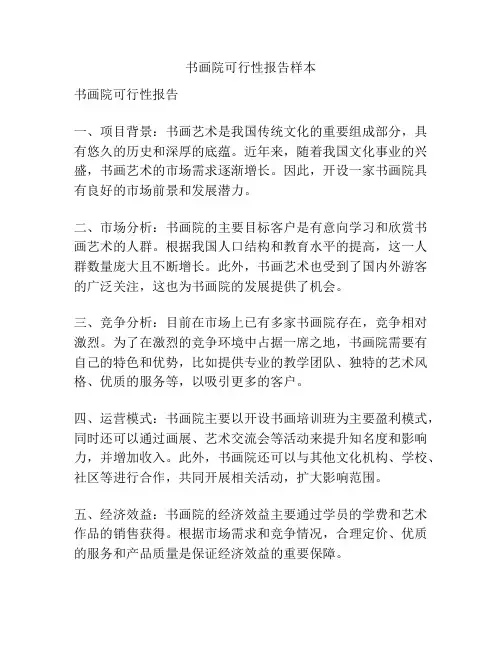 书画院可行性报告样本

书画院可行性报告

一、项目背景：书画艺术是我国传统文化的重要组成部分，具有悠久的历史和深厚的底蕴。近年来，随着我国文化事业的兴盛，书画艺术的市场需求逐渐增长。因此，开设一家书画院具有良好的市场前景和发展潜力。

二、市场分析：书画院的主要目标客户是有意向学习和欣赏书画艺术的人群。根据我国人口结构和教育水平的提高，这一人群数量庞大且不断增长。此外，书画艺术也受到了国内外游客的广泛关注，这也为书画院的发展提供了机会。

三、竞争分析：目前在市场上已有多家书画院存在，竞争相对激烈。为了在激烈的竞争环境中占据一席之地，书画院需要有自己的特色和优势，比如提供专业的教学团队、独特的艺术风格、优质的服务等，以吸引更多的客户。

四、运营模式：书画院主要以开设书画培训班为主要盈利模式，同时还可以通过画展、艺术交流会等活动来提升知名度和影响力，并增加收入。此外，书画院还可以与其他文化机构、学校、社区等进行合作，共同开展相关活动，扩大影响范围。

五、经济效益：书画院的经济效益主要通过学员的学费和艺术作品的销售获得。根据市场需求和竞争情况，合理定价、优质的服务和产品质量是保证经济效益的重要保障。